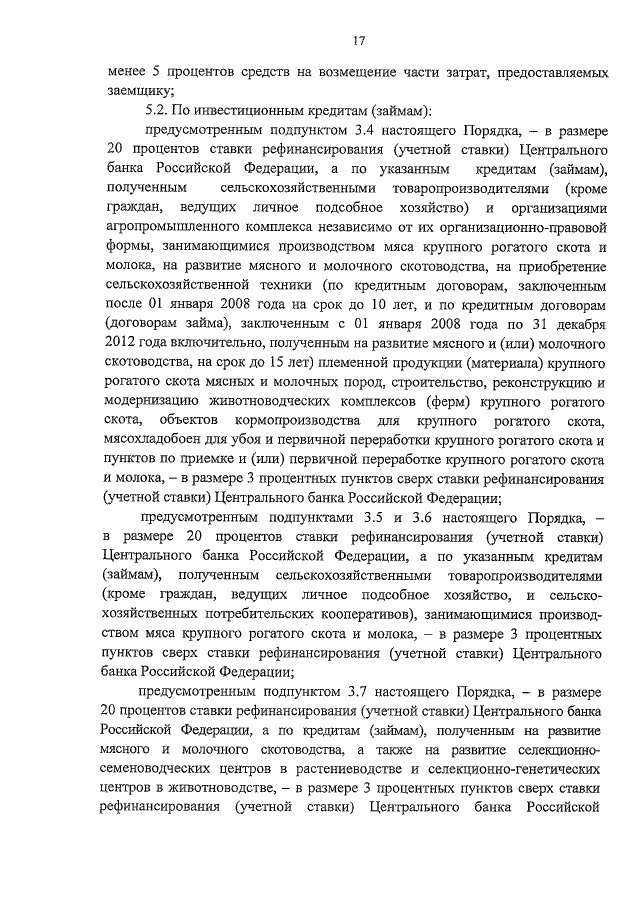 17

менее 5 процентов средств на возмещение части затрат, предоставляемых заемщику;

5.2. По инвестиционным кредитам (займам):

предусмотренным подпунктом 3.4 настоящего Порядка, – в размере 20 процентов ставки рефинансирования (учетной ставки) Центрального банка Российской Федерации, а по указанным кредитам (займам), полученным сельскохозяйственными товаропроизводителями (кроме граждан, ведущих личное подсобное хозяйство) и организациями агропромышленного комплекса независимо от их организационно-правовой формы, занимающимися производством мяса крупного рогатого скота и молока, на развитие мясного и молочного скотоводства, на приобретение сельскохозяйственной техники (по кредитным договорам, заключенным после 01 января 2008 года на срок до 10 лет, и по кредитным договорам (договорам займа), заключенным с 01 января 2008 года по 31 декабря 2012 года включительно, полученным на развитие мясного и (или) молочного скотоводства, на срок до 15 лет) племенной продукции (материала) крупного рогатого скота мясных и молочных пород, строительство, реконструкцию и модернизацию животноводческих комплексов (ферм) крупного рогатого скота, объектов кормопроизводства для крупного рогатого скота, мясохладобоен для убоя и первичной переработки крупного рогатого скота и пунктов по приемке и (или) первичной переработке крупного рогатого скота и молока, – в размере 3 процентных пунктов сверх ставки рефинансирования (учетной ставки) Центрального банка Российской Федерации;

предусмотренным подпунктами 3.5 и 3.6 настоящего Порядка, – в размере 20 процентов ставки рефинансирования (учетной ставки) Центрального банка Российской Федерации, а по указанным кредитам (займам), полученным сельскохозяйственными товаропроизводителями (кроме граждан, ведущих личное подсобное хозяйство, и сельскохозяйственных потребительских кооперативов), занимающимися производством мяса крупного рогатого скота и молока, – в размере 3 процентных пунктов сверх ставки рефинансирования (учетной ставки) Центрального банка Российской Федерации;

предусмотренным подпунктом 3.7 настоящего Порядка, – в размере 20 процентов ставки рефинансирования (учетной ставки) Центрального банка Российской Федерации, а по кредитам (займам), полученным на развитие мясного и молочного скотоводства, а также на развитие селекционно-семеноводческих центров в растениеводстве и селекционно-генетических центров в животноводстве, – в размере 3 процентных пунктов сверх ставки рефинансирования (учетной ставки) Центрального банка Российской